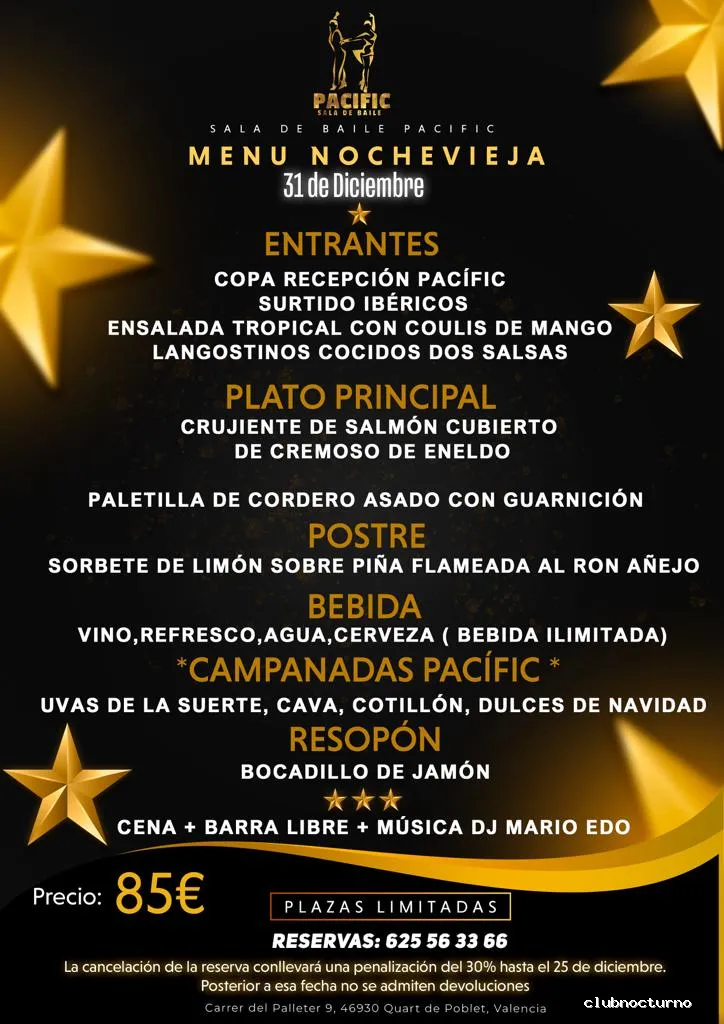 PACIFIC
SALA DE BAILE

SALA DE BAILE PACIFIC

MENU NOCHEVIEJA
31 de Diciembre

ENTRANTES
COPA RECEPCIÓN PACÍFIC
SURTIDO IBÉRICOS
ENSALADA TROPICAL CON COULIS DE MANGO
LANGOSTINOS COCIDOS DOS SALSAS

PLATO PRINCIPAL
CRUJIENTE DE SALMÓN CUBIERTO DE CREMOSO DE ENELDO

PALETILLA DE CORDERO ASADO CON GUARNICIÓN

POSTRE
SORBETE DE LIMÓN SOBRE PIÑA FLAMEADA AL RON AÑEJO

BEBIDA
VINO,REFRESCO,AGUA,CERVEZA ( BEBIDA ILIMITADA)

*CAMPANADAS PACÍFIC *
UVAS DE LA SUERTE, CAVA, COTILLÓN, DULCES DE NAVIDAD

RESOPÓN
BOCADILLO DE JAMÓN

CENA + BARRA LIBRE + MÚSICA DJ MARIO EDO

Precio: 85€

PLAZAS LIMITADAS

RESERVAS: 625 56 33 66

La cancelación de la reserva conllevará una penalización del 30% hasta el 25 de diciembre. Posterior a esa fecha no se admiten devoluciones

Carrer del Palleter 9, 46930 Quart de Poblet, Valencia

clubnocturno